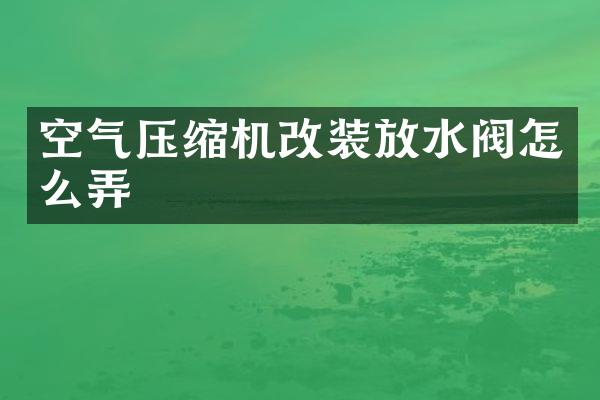 空气压缩机改装放水阀怎么弄